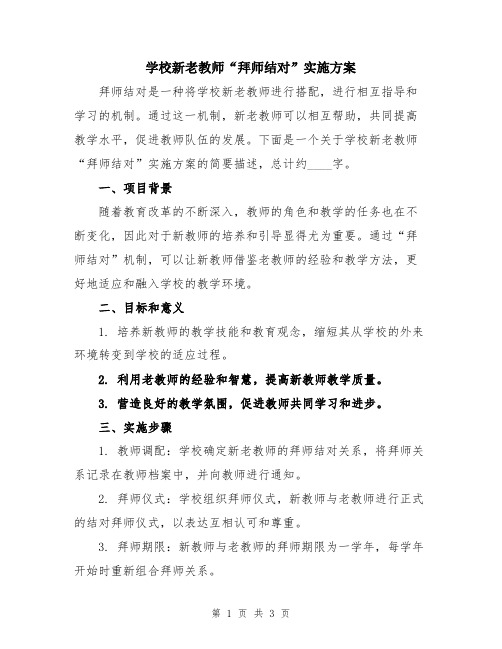 学校新老教师“拜师结对”实施方案

拜师结对是一种将学校新老教师进行搭配，进行相互指导和学习的机制。通过这一机制，新老教师可以相互帮助，共同提高教学水平，促进教师队伍的发展。下面是一个关于学校新老教师“拜师结对”实施方案的简要描述，总计约____字。

一、项目背景

随着教育改革的不断深入，教师的角色和教学的任务也在不断变化，因此对于新教师的培养和引导显得尤为重要。通过“拜师结对”机制，可以让新教师借鉴老教师的经验和教学方法，更好地适应和融入学校的教学环境。

二、目标和意义

1. 培养新教师的教学技能和教育观念，缩短其从学校的外来环境转变到学校的适应过程。

2. 利用老教师的经验和智慧，提高新教师教学质量。

3. 营造良好的教学氛围，促进教师共同学习和进步。

三、实施步骤

1. 教师调配：学校确定新老教师的拜师结对关系，将拜师关系记录在教师档案中，并向教师进行通知。

2. 拜师仪式：学校组织拜师仪式，新教师与老教师进行正式的结对拜师仪式，以表达互相认可和尊重。

3. 拜师期限：新教师与老教师的拜师期限为一学年，每学年开始时重新组合拜师关系。

第 1 页 共 3 页